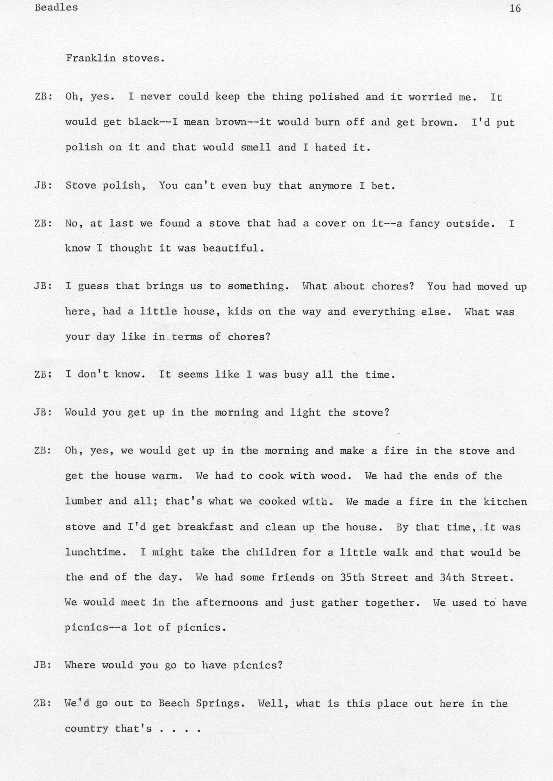 Beadles 16

Franklin stoves.

ZB: Oh, yes. I never could keep the thing polished and it worried me. It would get black--I mean brown--it would burn off and get brown. I'd put polish on it and that would smell and I hated it.

JB: Stove polish, You can't even buy that anymore I bet.

ZB: No, at last we found a stove that had a cover on it--a fancy outside. I know I thought it was beautiful.

JB: I guess that brings us to something. What about chores? You had moved up here, had a little house, kids on the way and everything else. What was your day like in terms of chores?

ZB: I don't know. It seems like I was busy all the time.

JB: Would you get up in the morning and light the stove?

ZB: Oh, yes, we would get up in the morning and make a fire in the stove and get the house warm. We had to cook with wood. We had the ends of the lumber and all; that's what we cooked with. We made a fire in the kitchen stove and I'd get breakfast and clean up the house. By that time, it was lunchtime. I might take the children for a little walk and that would be the end of the day. We had some friends on 35th Street and 34th Street. We would meet in the afternoons and just gather together. We used to have picnics--a lot of picnics.

JB: Where would you go to have picnics?

ZB: We'd go out to Beech Springs. Well, what is this place out here in the country that's . . . .